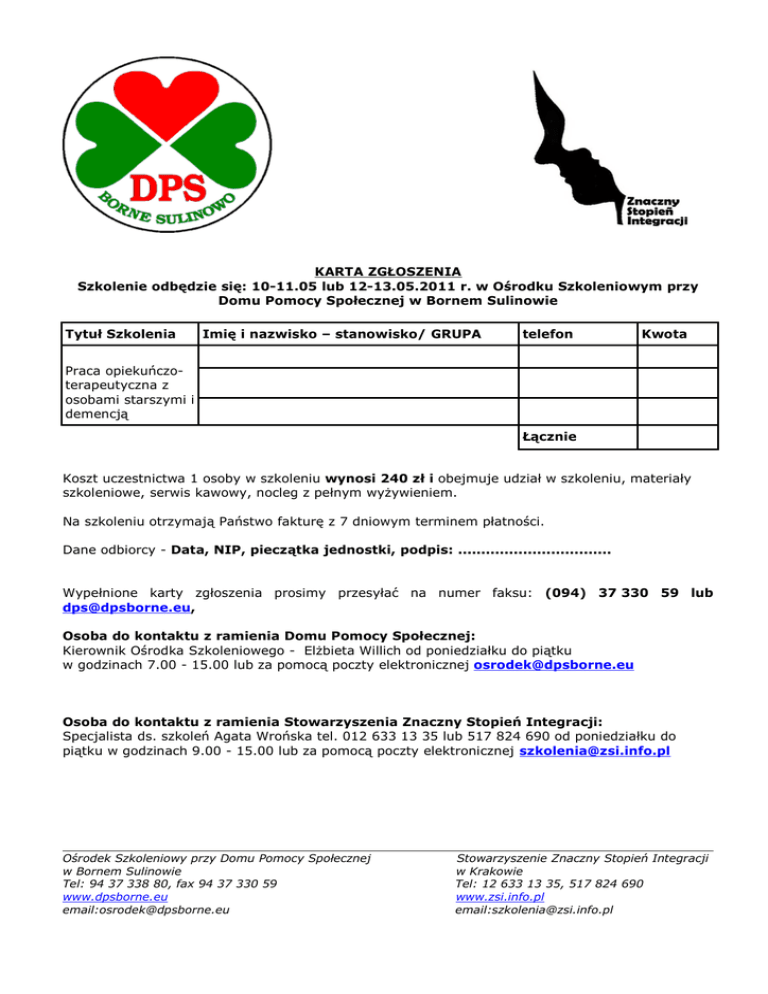 DPS
BORNE SULINOWO

Znaczny Stopień Integracji

KARTA ZGŁOSZENIA
Szkolenie odbędzie się: 10-11.05 lub 12-13.05.2011 r. w Ośrodku Szkoleniowym przy Domu Pomocy Społecznej w Bornem Sulinowie

| Tytuł Szkolenia | Imię i nazwisko – stanowisko/ GRUPA | telefon | Kwota |
|---|---|---|---|
| Praca opiekuńczo-terapeutyczna z osobami starszymi i demencją | | | |
| | | | |
| | | | |
| | | Łącznie | |

Koszt uczestnictwa 1 osoby w szkoleniu wynosi 240 zł i obejmuje udział w szkoleniu, materiały szkoleniowe, serwis kawowy, nocleg z pełnym wyżywieniem.

Na szkoleniu otrzymają Państwo fakturę z 7 dniowym terminem płatności.

Dane odbiorcy - Data, NIP, pieczątka jednostki, podpis: ................................

Wypełnione karty zgłoszenia prosimy przesyłać na numer faksu: (094) 37 330 59 lub dps@dpsborne.eu,

Osoba do kontaktu z ramienia Domu Pomocy Społecznej:
Kierownik Ośrodka Szkoleniowego - Elżbieta Willich od poniedziałku do piątku w godzinach 7.00 - 15.00 lub za pomocą poczty elektronicznej osrodek@dpsborne.eu

Osoba do kontaktu z ramienia Stowarzyszenia Znaczny Stopień Integracji:
Specjalista ds. szkoleń Agata Wrońska tel. 012 633 13 35 lub 517 824 690 od poniedziałku do piątku w godzinach 9.00 - 15.00 lub za pomocą poczty elektronicznej szkolenia@zsi.info.pl

Ośrodek Szkoleniowy przy Domu Pomocy Społecznej
w Bornem Sulinowie
Tel: 94 37 338 80, fax 94 37 330 59
www.dpsborne.eu
email:osrodek@dpsborne.eu

Stowarzyszenie Znaczny Stopień Integracji
w Krakowie
Tel: 12 633 13 35, 517 824 690
www.zsi.info.pl
email:szkolenia@zsi.info.pl